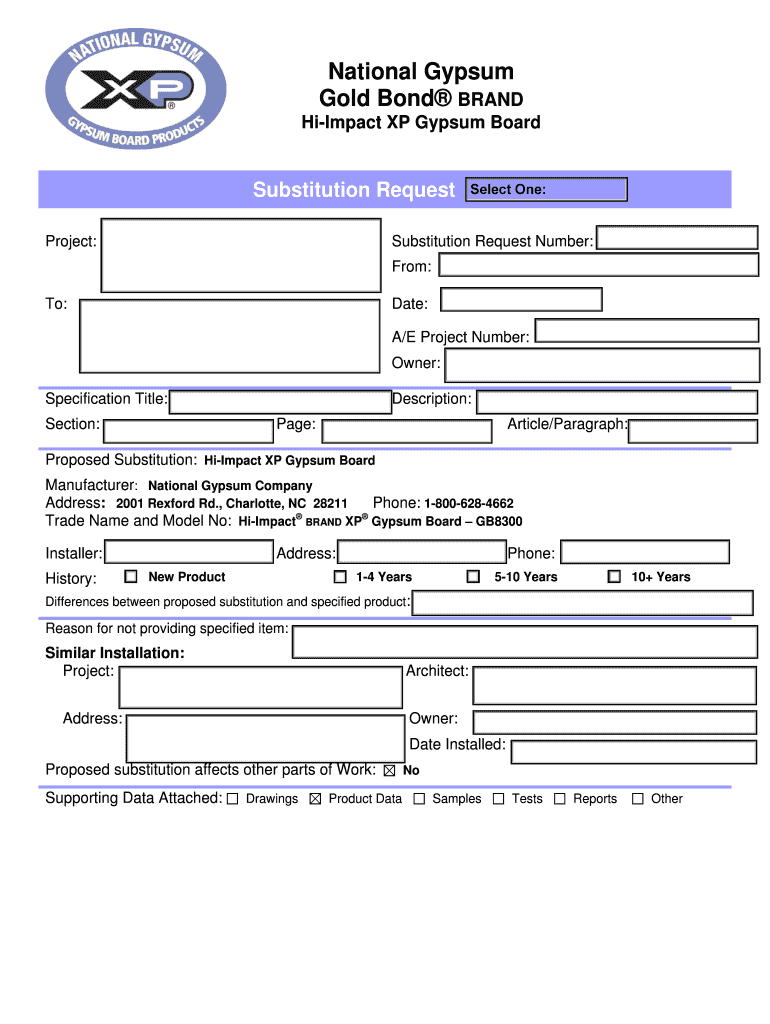 NATIONAL GYPSUM
XP®
GYPSUM BOARD PRODUCTS

National Gypsum
Gold Bond® BRAND
Hi-Impact XP Gypsum Board

Substitution Request Select One:

Project:
Substitution Request Number:
From:
To:
Date:
A/E Project Number:
Owner:

Specification Title:
Description:
Section:
Page:
Article/Paragraph:

Proposed Substitution: Hi-Impact XP Gypsum Board

Manufacturer: National Gypsum Company
Address: 2001 Rexford Rd., Charlotte, NC 28211 Phone: 1-800-628-4662
Trade Name and Model No: Hi-Impact® BRAND XP® Gypsum Board – GB8300

Installer:
Address:
Phone:
History: ☐ New Product ☐ 1-4 Years ☐ 5-10 Years ☐ 10+ Years
Differences between proposed substitution and specified product:

Reason for not providing specified item:
Similar Installation:
Project:
Architect:
Address:
Owner:
Date Installed:
Proposed substitution affects other parts of Work: ☒ No

Supporting Data Attached: ☐ Drawings ☒ Product Data ☐ Samples ☐ Tests ☐ Reports ☐ Other